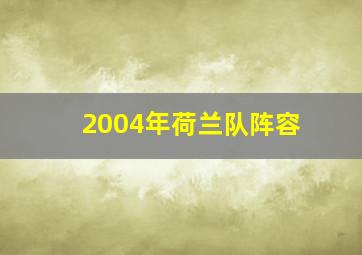 2004年荷兰队阵容